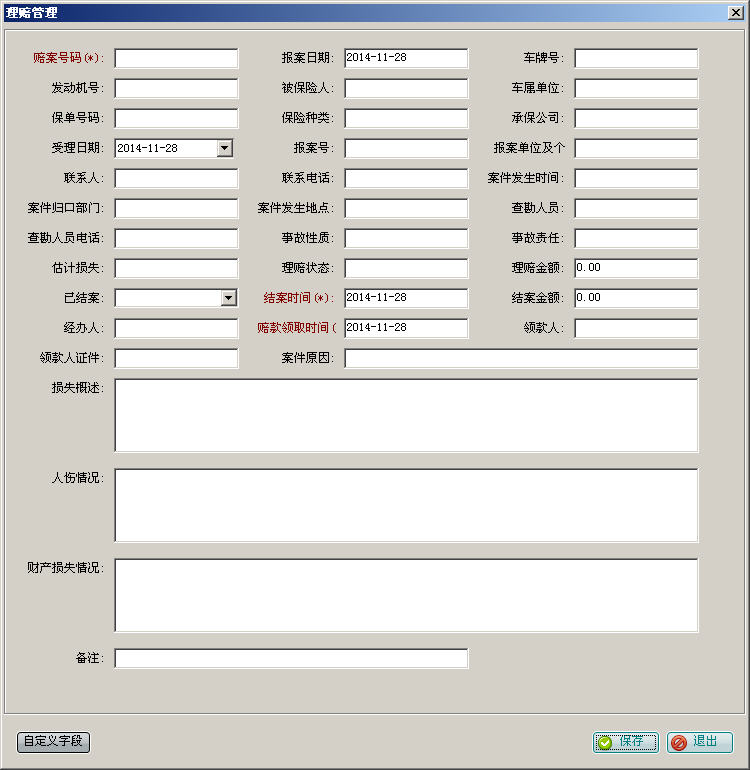 理赔管理

赔案号码(*): 报案日期: 2014-11-28 车牌号:
发动机号: 被保险人: 车属单位:
保单号码: 保险种类: 承保公司:
受理日期: 2014-11-28 报案号: 报案单位及个
联系人: 联系电话: 案件发生时间:
案件归口部门: 案件发生地点: 查勘人员:
查勘人员电话: 事故性质: 事故责任:
估计损失: 理赔状态: 理赔金额: 0.00
已结案: 结案时间(*): 2014-11-28 结案金额: 0.00
经办人: 赔款领取时间( 2014-11-28 领款人:
领款人证件: 案件原因:
损失概述:
人伤情况:
财产损失情况:
备注:

自定义字段 保存 退出